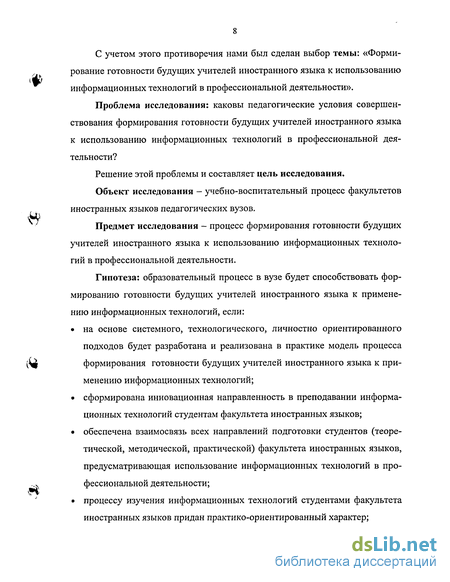 8

С учетом этого противоречия нами был сделан выбор темы: «Формирование готовности будущих учителей иностранного языка к использованию информационных технологий в профессиональной деятельности».

Проблема исследования: каковы педагогические условия совершенствования формирования готовности будущих учителей иностранного языка к использованию информационных технологий в профессиональной деятельности?

Решение этой проблемы и составляет цель исследования.

Объект исследования – учебно-воспитательный процесс факультетов иностранных языков педагогических вузов.

Предмет исследования – процесс формирования готовности будущих учителей иностранного языка к использованию информационных технологий в профессиональной деятельности.

Гипотеза: образовательный процесс в вузе будет способствовать формированию готовности будущих учителей иностранного языка к применению информационных технологий, если:

• на основе системного, технологического, личностно ориентированного подходов будет разработана и реализована в практике модель процесса формирования готовности будущих учителей иностранного языка к применению информационных технологий;

• сформирована инновационная направленность в преподавании информационных технологий студентам факультета иностранных языков;

• обеспечена взаимосвязь всех направлений подготовки студентов (теоретической, методической, практической) факультета иностранных языков, предусматривающая использование информационных технологий в профессиональной деятельности;

• процессу изучения информационных технологий студентами факультета иностранных языков придан практико-ориентированный характер;

dsLib.net
библиотека диссертаций